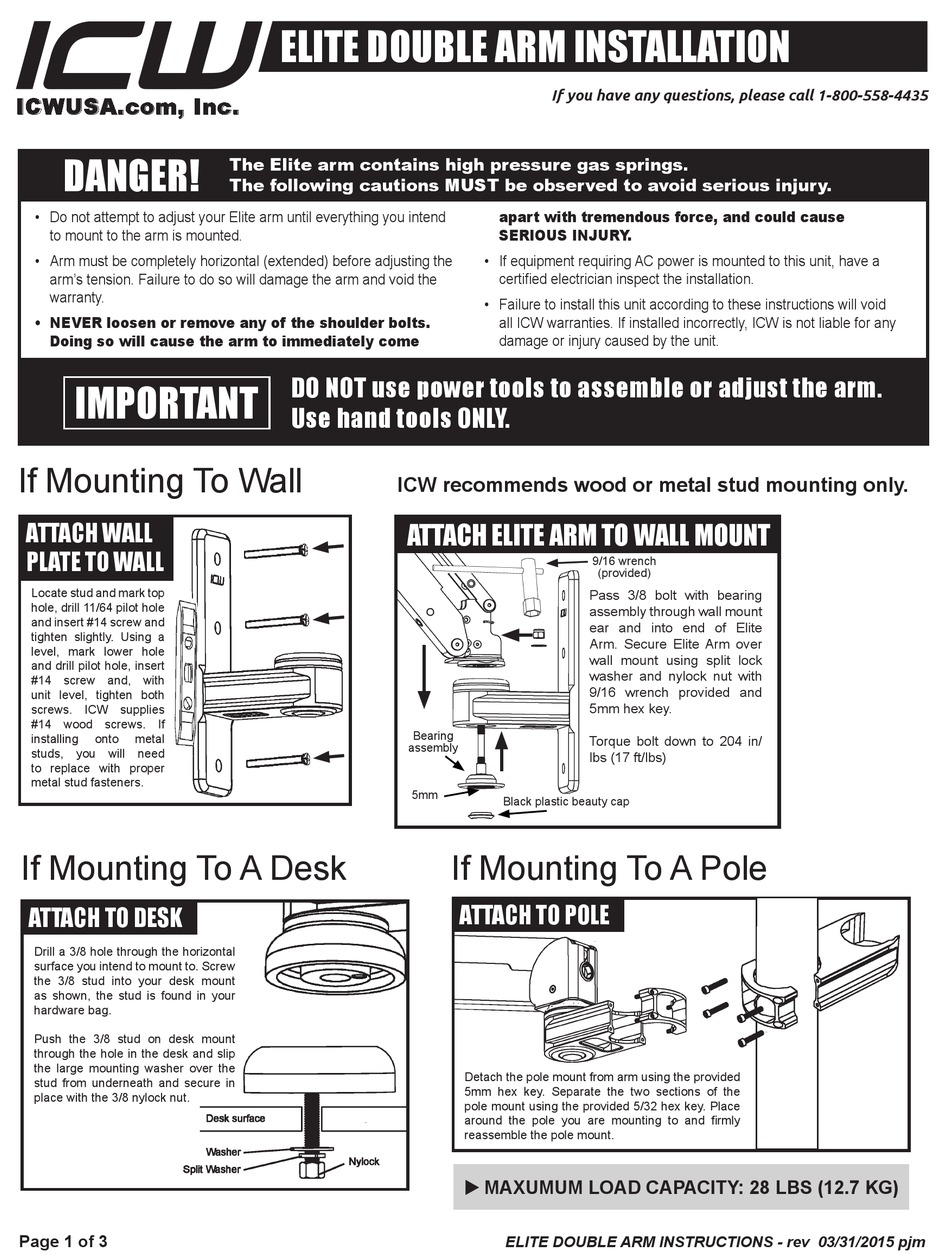 ICW
ICWUSA.com, Inc.

ELITE DOUBLE ARM INSTALLATION

If you have any questions, please call 1-800-558-4435

DANGER! The Elite arm contains high pressure gas springs. The following cautions MUST be observed to avoid serious injury.

• Do not attempt to adjust your Elite arm until everything you intend to mount to the arm is mounted.

• Arm must be completely horizontal (extended) before adjusting the arm's tension. Failure to do so will damage the arm and void the warranty.

• NEVER loosen or remove any of the shoulder bolts. Doing so will cause the arm to immediately come apart with tremendous force, and could cause SERIOUS INJURY.

• If equipment requiring AC power is mounted to this unit, have a certified electrician inspect the installation.

• Failure to install this unit according to these instructions will void all ICW warranties. If installed incorrectly, ICW is not liable for any damage or injury caused by the unit.

IMPORTANT DO NOT use power tools to assemble or adjust the arm. Use hand tools ONLY.

If Mounting To Wall

ICW recommends wood or metal stud mounting only.

ATTACH WALL PLATE TO WALL

Locate stud and mark top hole, drill 11/64 pilot hole and insert #14 screw and tighten slightly. Using a level, mark lower hole and drill pilot hole, insert #14 screw and, with unit level, tighten both screws. ICW supplies #14 wood screws. If installing onto metal studs, you will need to replace with proper metal stud fasteners.

ATTACH ELITE ARM TO WALL MOUNT

9/16 wrench (provided)

Pass 3/8 bolt with bearing assembly through wall mount ear and into end of Elite Arm. Secure Elite Arm over wall mount using split lock washer and nylock nut with 9/16 wrench provided and 5mm hex key.

Torque bolt down to 204 in/lbs (17 ft/lbs)

Bearing assembly

5mm

Black plastic beauty cap

If Mounting To A Desk

ATTACH TO DESK

Drill a 3/8 hole through the horizontal surface you intend to mount to. Screw the 3/8 stud into your desk mount as shown, the stud is found in your hardware bag.

Push the 3/8 stud on desk mount through the hole in the desk and slip the large mounting washer over the stud from underneath and secure in place with the 3/8 nylock nut.

Desk surface

Washer

Split Washer

Nylock

If Mounting To A Pole

ATTACH TO POLE

Detach the pole mount from arm using the provided 5mm hex key. Separate the two sections of the pole mount using the provided 5/32 hex key. Place around the pole you are mounting to and firmly reassemble the pole mount.

▶ MAXUMUM LOAD CAPACITY: 28 LBS (12.7 KG)

Page 1 of 3

ELITE DOUBLE ARM INSTRUCTIONS - rev 03/31/2015 pjm